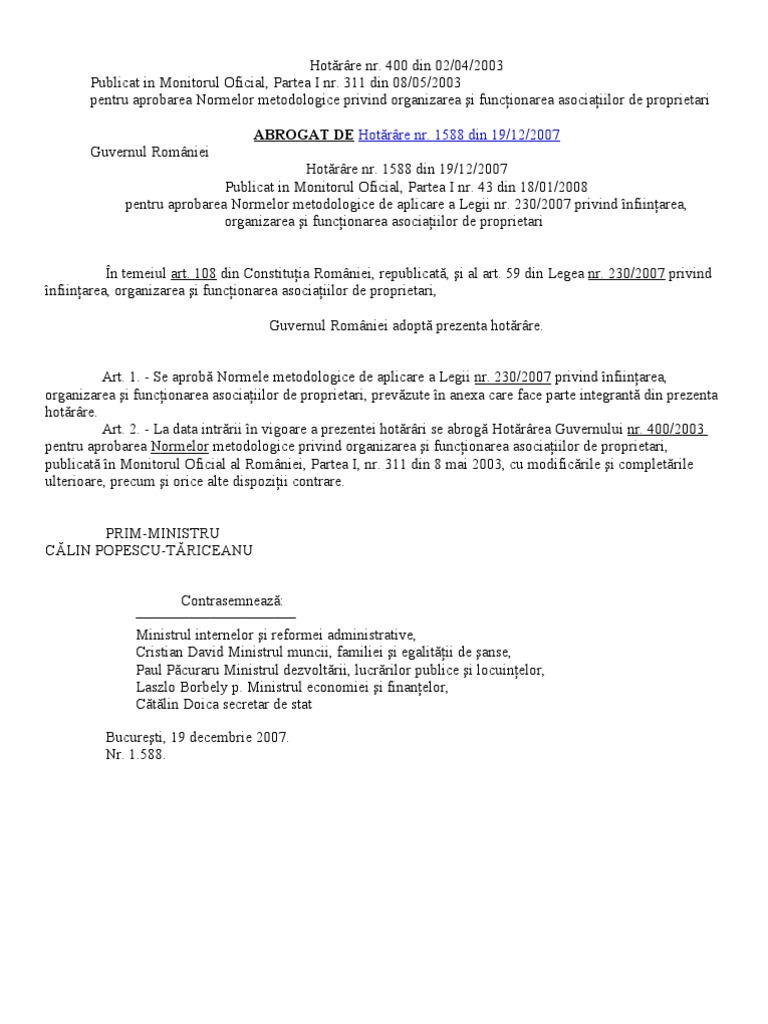 Hotărâre nr. 400 din 02/04/2003
Publicat in Monitorul Oficial, Partea I nr. 311 din 08/05/2003
pentru aprobarea Normelor metodologice privind organizarea şi funcţionarea asociaţiilor de proprietari

ABROGAT DE Hotărâre nr. 1588 din 19/12/2007

Guvernul României
Hotărâre nr. 1588 din 19/12/2007
Publicat in Monitorul Oficial, Partea I nr. 43 din 18/01/2008
pentru aprobarea Normelor metodologice de aplicare a Legii nr. 230/2007 privind înfiinţarea, organizarea şi funcţionarea asociaţiilor de proprietari

În temeiul art. 108 din Constituţia României, republicată, şi al art. 59 din Legea nr. 230/2007 privind înfiinţarea, organizarea şi funcţionarea asociaţiilor de proprietari,

Guvernul României adoptă prezenta hotărâre.

Art. 1. - Se aprobă Normele metodologice de aplicare a Legii nr. 230/2007 privind înfiinţarea, organizarea şi funcţionarea asociaţiilor de proprietari, prevăzute în anexa care face parte integrantă din prezenta hotărâre.
Art. 2. - La data intrării în vigoare a prezentei hotărâri se abrogă Hotărârea Guvernului nr. 400/2003 pentru aprobarea Normelor metodologice privind organizarea şi funcţionarea asociaţiilor de proprietari, publicată în Monitorul Oficial al României, Partea I, nr. 311 din 8 mai 2003, cu modificările şi completările ulterioare, precum şi orice alte dispoziţii contrare.

PRIM-MINISTRU
CĂLIN POPESCU-TĂRICEANU

Contrasemnează:

Ministrul internelor şi reformei administrative,
Cristian David Ministrul muncii, familiei şi egalităţii de şanse,
Paul Păcuraru Ministrul dezvoltării, lucrărilor publice şi locuinţelor,
Laszlo Borbely p. Ministrul economiei şi finanţelor,
Cătălin Doica secretar de stat

Bucureşti, 19 decembrie 2007.
Nr. 1.588.